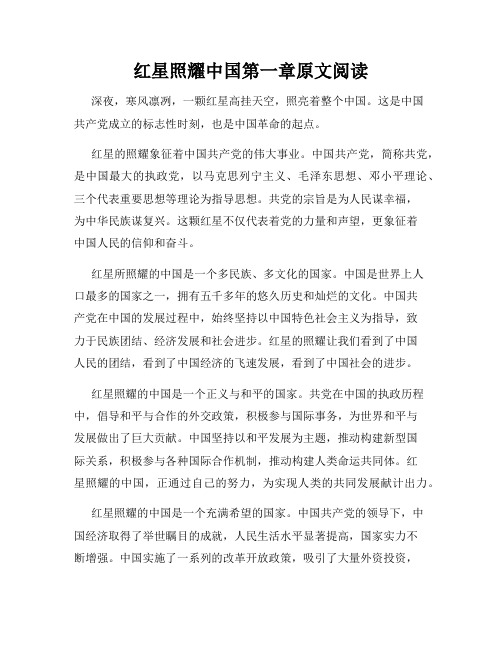 红星照耀中国第一章原文阅读

深夜，寒风凛冽，一颗红星高挂天空，照亮着整个中国。这是中国共产党成立的标志性时刻，也是中国革命的起点。

红星的照耀象征着中国共产党的伟大事业。中国共产党，简称共党，是中国最大的执政党，以马克思列宁主义、毛泽东思想、邓小平理论、三个代表重要思想等理论为指导思想。共党的宗旨是为人民谋幸福，为中华民族谋复兴。这颗红星不仅代表着党的力量和声望，更象征着中国人民的信仰和奋斗。

红星所照耀的中国是一个多民族、多文化的国家。中国是世界上人口最多的国家之一，拥有五千多年的悠久历史和灿烂的文化。中国共产党在中国的发展过程中，始终坚持以中国特色社会主义为指导，致力于民族团结、经济发展和社会进步。红星的照耀让我们看到了中国人民的团结，看到了中国经济的飞速发展，看到了中国社会的进步。

红星照耀的中国是一个正义与和平的国家。共党在中国的执政历程中，倡导和平与合作的外交政策，积极参与国际事务，为世界和平与发展做出了巨大贡献。中国坚持以和平发展为主题，推动构建新型国际关系，积极参与各种国际合作机制，推动构建人类命运共同体。红星照耀的中国，正通过自己的努力，为实现人类的共同发展献计出力。

红星照耀的中国是一个充满希望的国家。中国共产党的领导下，中国经济取得了举世瞩目的成就，人民生活水平显著提高，国家实力不断增强。中国实施了一系列的改革开放政策，吸引了大量外资投资，